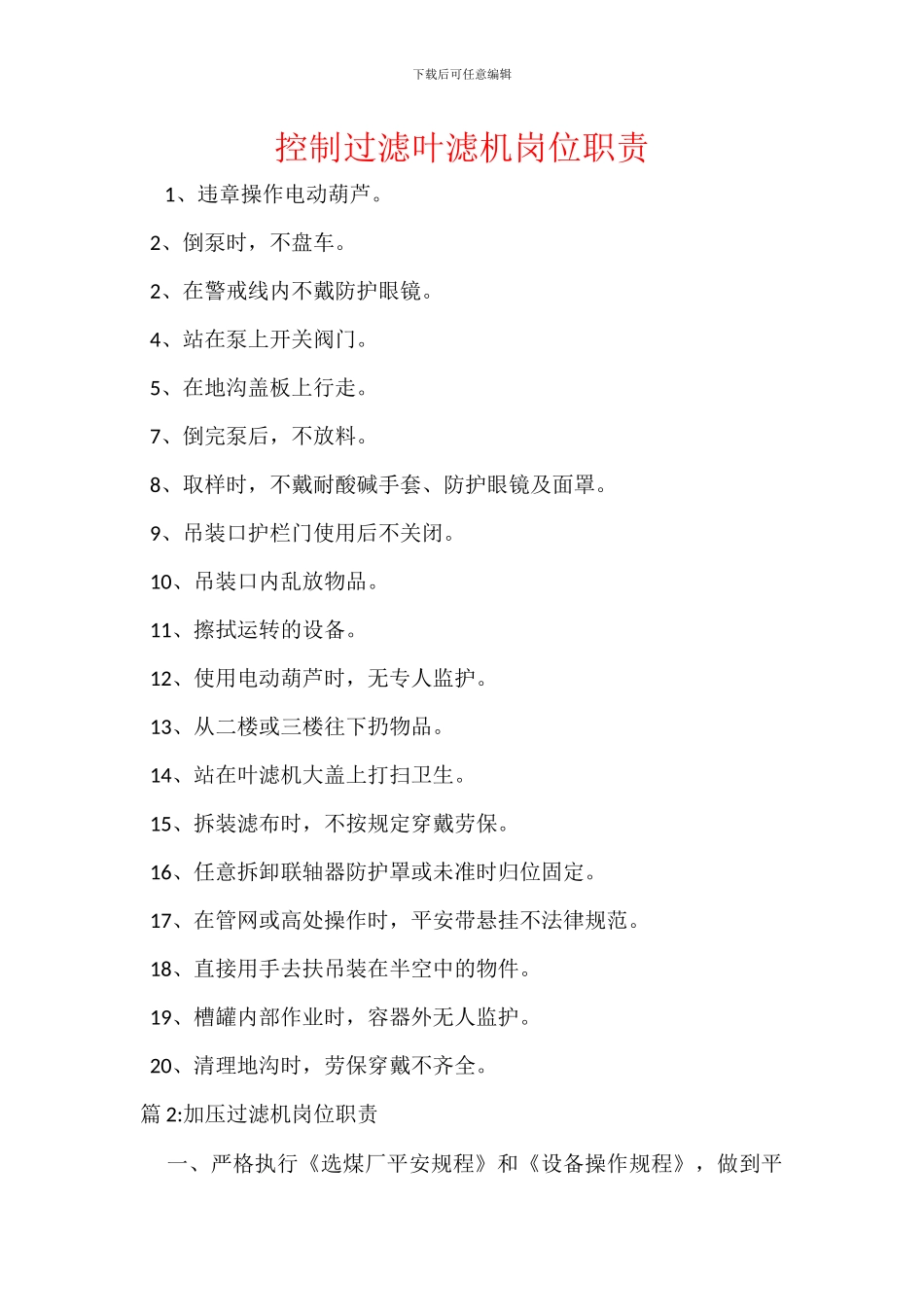 下载后可任意编辑

控制过滤叶滤机岗位职责

1、违章操作电动葫芦。

2、倒泵时，不盘车。

2、在警戒线内不戴防护眼镜。

4、站在泵上开关阀门。

5、在地沟盖板上行走。

7、倒完泵后，不放料。

8、取样时，不戴耐酸碱手套、防护眼镜及面罩。

9、吊装口护栏门使用后不关闭。

10、吊装口内乱放物品。

11、擦拭运转的设备。

12、使用电动葫芦时，无专人监护。

13、从二楼或三楼往下扔物品。

14、站在叶滤机大盖上打扫卫生。

15、拆装滤布时，不按规定穿戴劳保。

16、任意拆卸联轴器防护罩或未准时归位固定。

17、在管网或高处操作时，平安带悬挂不法律规范。

18、直接用手去扶吊装在半空中的物件。

19、槽罐内部作业时，容器外无人监护。

20、清理地沟时，劳保穿戴不齐全。

篇 2:加压过滤机岗位职责

一、严格执行《选煤厂平安规程》和《设备操作规程》，做到平